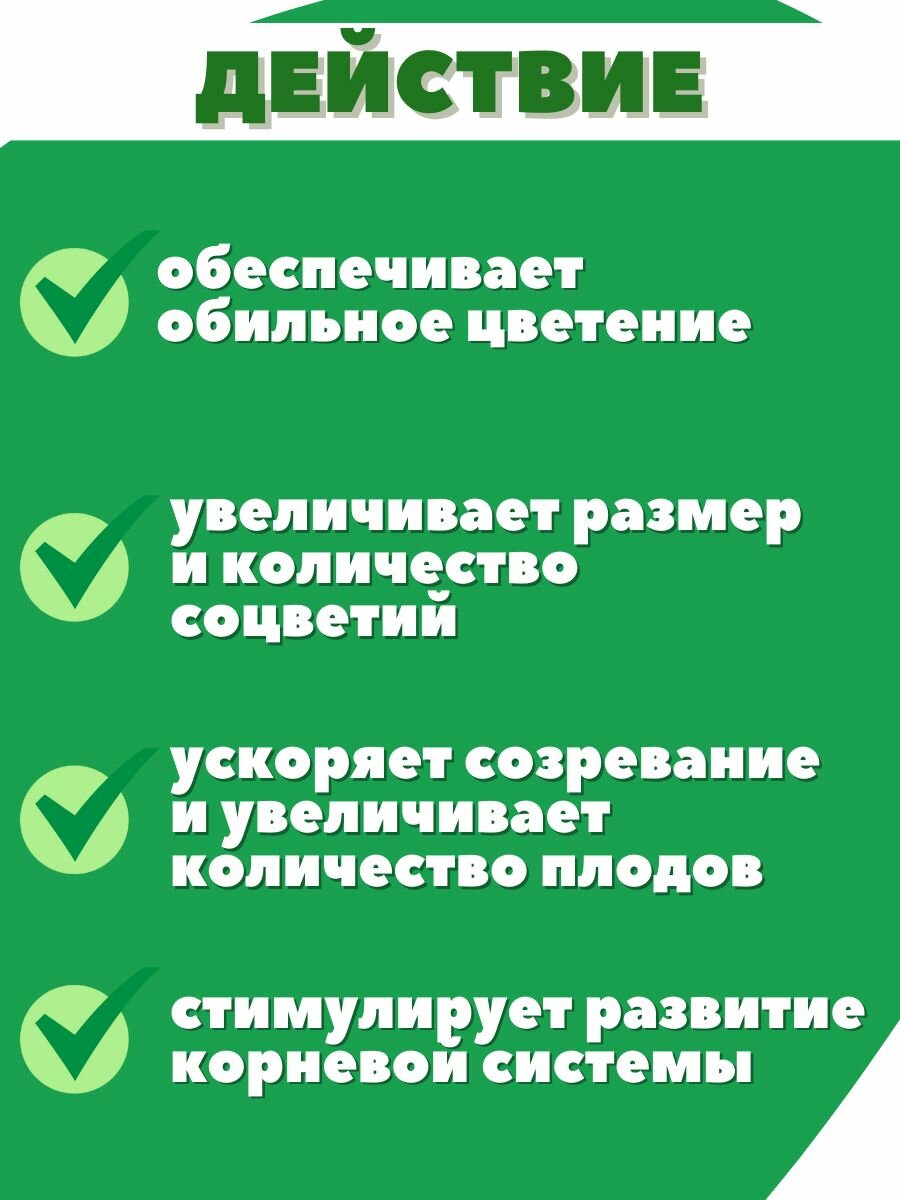 ДЕЙСТВИЕ

обеспечивает обильное цветение

увеличивает размер и количество соцветий

ускоряет созревание и увеличивает количество плодов

стимулирует развитие корневой системы